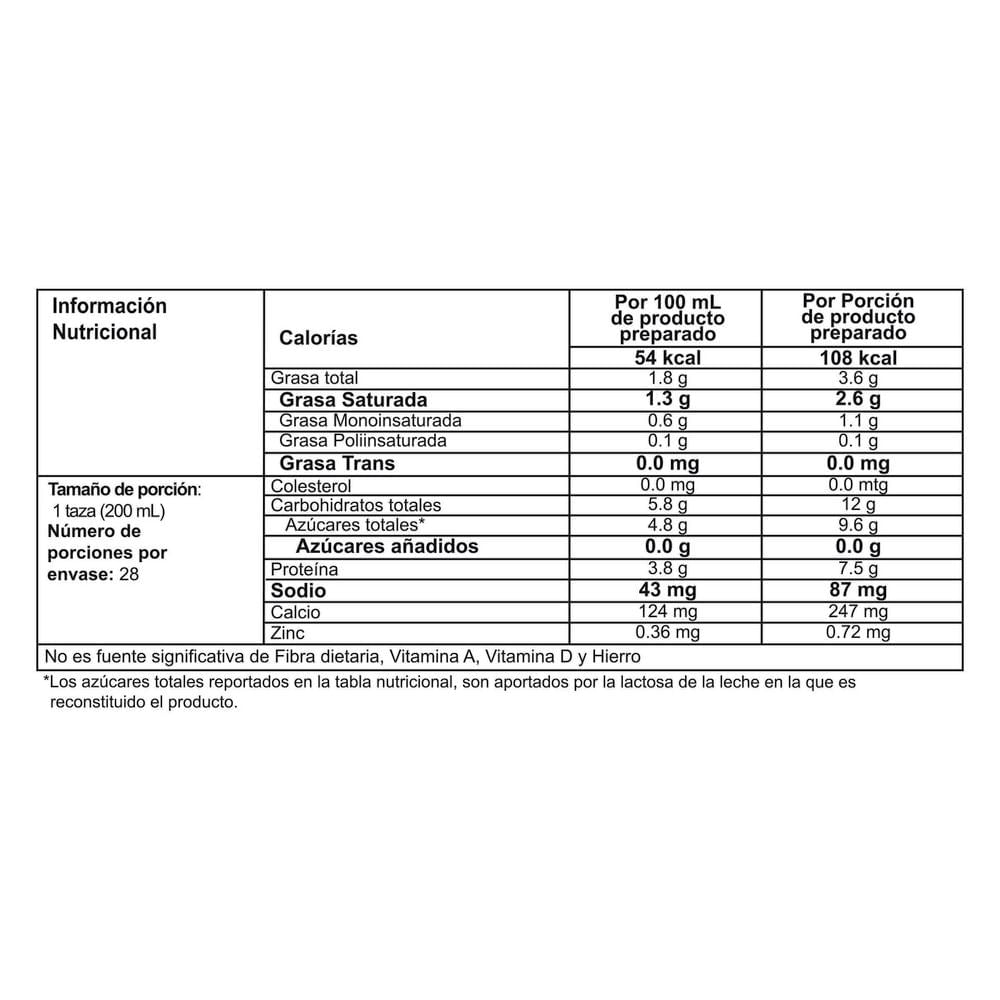 | Información Nutricional | Calorías | Por 100 mL de producto preparado | Por Porción de producto preparado |
|---|---|---|---|
| | | 54 kcal | 108 kcal |
| | Grasa total | 1.8 g | 3.6 g |
| | Grasa Saturada | 1.3 g | 2.6 g |
| | Grasa Monoinsaturada | 0.6 g | 1.1 g |
| | Grasa Poliinsaturada | 0.1 g | 0.1 g |
| | Grasa Trans | 0.0 mg | 0.0 mg |
| Tamaño de porción: 1 taza (200 mL) Número de porciones por envase: 28 | Colesterol | 0.0 mg | 0.0 mtg |
| | Carbohidratos totales | 5.8 g | 12 g |
| | Azúcares totales* | 4.8 g | 9.6 g |
| | Azúcares añadidos | 0.0 g | 0.0 g |
| | Proteína | 3.8 g | 7.5 g |
| | Sodio | 43 mg | 87 mg |
| | Calcio | 124 mg | 247 mg |
| | Zinc | 0.36 mg | 0.72 mg |
| No es fuente significativa de Fibra dietaria, Vitamina A, Vitamina D y Hierro | | | |

*Los azúcares totales reportados en la tabla nutricional, son aportados por la lactosa de la leche en la que es reconstituido el producto.